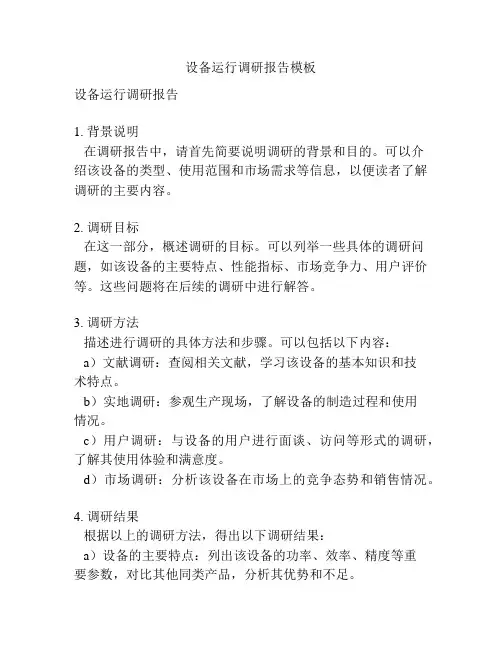 设备运行调研报告模板

设备运行调研报告

1. 背景说明
在调研报告中，请首先简要说明调研的背景和目的。可以介绍该设备的类型、使用范围和市场需求等信息，以便读者了解调研的主要内容。

2. 调研目标
在这一部分，概述调研的目标。可以列举一些具体的调研问题，如该设备的主要特点、性能指标、市场竞争力、用户评价等。这些问题将在后续的调研中进行解答。

3. 调研方法
描述进行调研的具体方法和步骤。可以包括以下内容：
a）文献调研：查阅相关文献，学习该设备的基本知识和技术特点。
b）实地调研：参观生产现场，了解设备的制造过程和使用情况。
c）用户调研：与设备的用户进行面谈、访问等形式的调研，了解其使用体验和满意度。
d）市场调研：分析该设备在市场上的竞争态势和销售情况。

4. 调研结果
根据以上的调研方法，得出以下调研结果：
a）设备的主要特点：列出该设备的功率、效率、精度等重要参数，对比其他同类产品，分析其优势和不足。